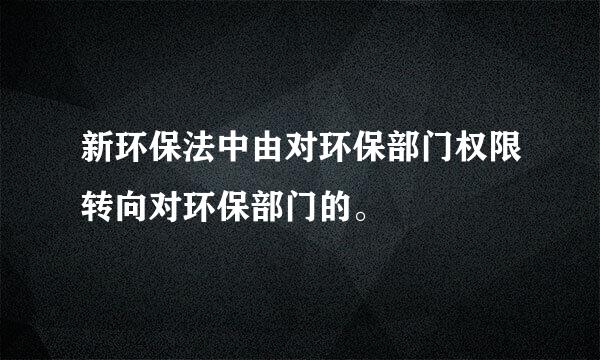 新环保法中由对环保部门权限转向对环保部门的。